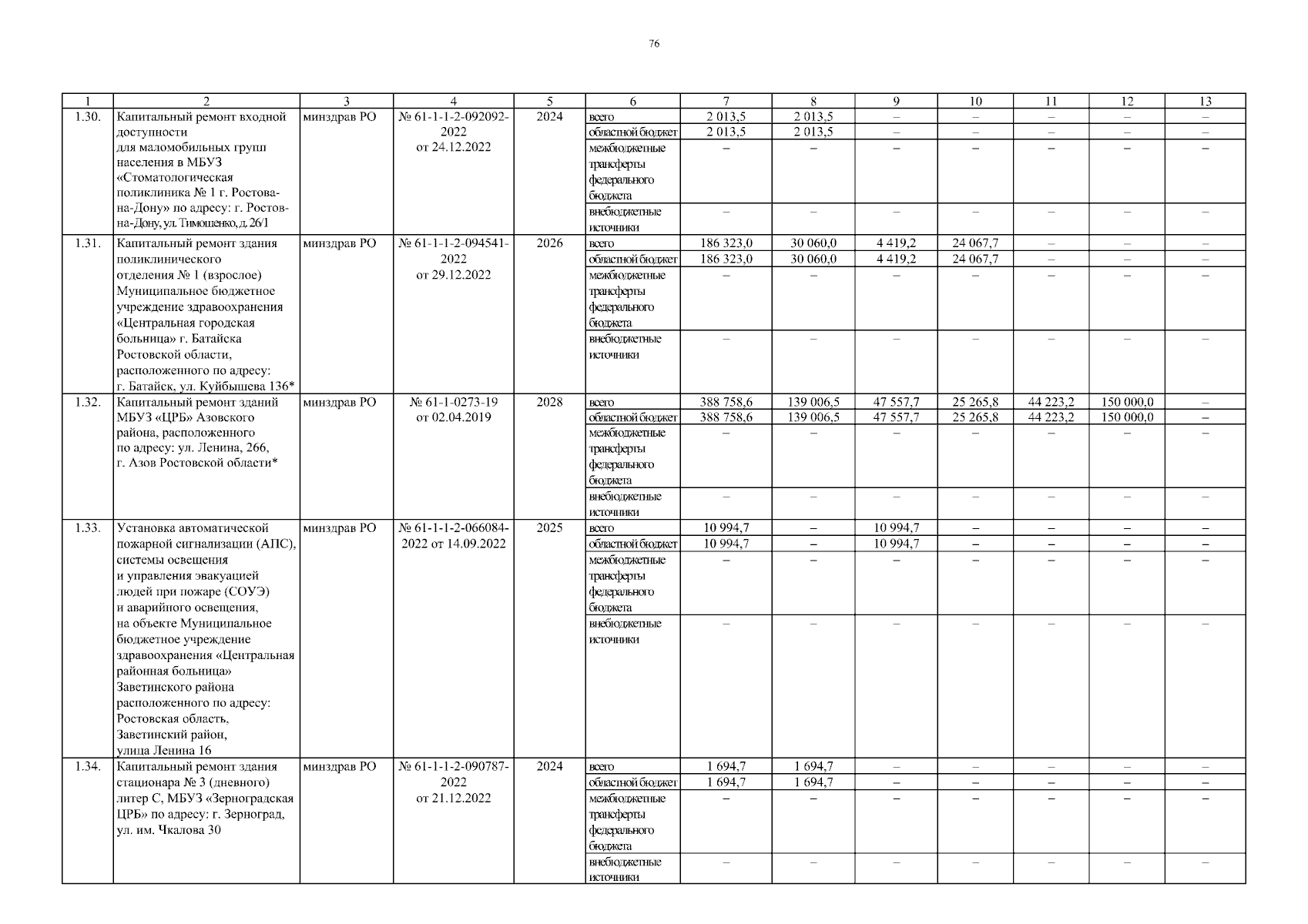 76

| 1 | 2 | 3 | 4 | 5 | 6 | 7 | 8 | 9 | 10 | 11 | 12 | 13 |
|---|---|---|---|---|---|---|---|---|---|---|---|---|
| 1.30. | Капитальный ремонт входной доступности для маломобильных групп населения в МБУЗ «Стоматологическая поликлиника № 1 г. Ростова-на-Дону» по адресу: г. Ростов-на-Дону, ул. Тимошенко, д. 26/1 | минздрав РО | № 61-1-1-2-092092-2022 от 24.12.2022 | 2024 | всего | 2 013,5 | 2 013,5 | – | – | – | – | – |
| | | | | | областной бюджет | 2 013,5 | 2 013,5 | – | – | – | – | – |
| | | | | | межбюджетные трансферты федерального бюджета | – | – | – | – | – | – | – |
| | | | | | внебюджетные источники | – | – | – | – | – | – | – |
| 1.31. | Капитальный ремонт здания поликлинического отделения № 1 (взрослое) Муниципальное бюджетное учреждение здравоохранения «Центральная городская больница» г. Батайска Ростовской области, расположенного по адресу: г. Батайск, ул. Куйбышева 136* | минздрав РО | № 61-1-1-2-094541-2022 от 29.12.2022 | 2026 | всего | 186 323,0 | 30 060,0 | 4 419,2 | 24 067,7 | – | – | – |
| | | | | | областной бюджет | 186 323,0 | 30 060,0 | 4 419,2 | 24 067,7 | – | – | – |
| | | | | | межбюджетные трансферты федерального бюджета | – | – | – | – | – | – | – |
| | | | | | внебюджетные источники | – | – | – | – | – | – | – |
| 1.32. | Капитальный ремонт зданий МБУЗ «ЦРБ» Азовского района, расположенного по адресу: ул. Ленина, 266, г. Азов Ростовской области* | минздрав РО | № 61-1-0273-19 от 02.04.2019 | 2028 | всего | 388 758,6 | 139 006,5 | 47 557,7 | 25 265,8 | 44 223,2 | 150 000,0 | – |
| | | | | | областной бюджет | 388 758,6 | 139 006,5 | 47 557,7 | 25 265,8 | 44 223,2 | 150 000,0 | – |
| | | | | | межбюджетные трансферты федерального бюджета | – | – | – | – | – | – | – |
| | | | | | внебюджетные источники | – | – | – | – | – | – | – |
| 1.33. | Установка автоматической пожарной сигнализации (АПС), системы освещения и управления эвакуацией людей при пожаре (СОУЭ) и аварийного освещения, на объекте Муниципальное бюджетное учреждение здравоохранения «Центральная районная больница» Заветинского района расположенного по адресу: Ростовская область, Заветинский район, улица Ленина 16 | минздрав РО | № 61-1-1-2-066084-2022 от 14.09.2022 | 2025 | всего | 10 994,7 | – | 10 994,7 | – | – | – | – |
| | | | | | областной бюджет | 10 994,7 | – | 10 994,7 | – | – | – | – |
| | | | | | межбюджетные трансферты федерального бюджета | – | – | – | – | – | – | – |
| | | | | | внебюджетные источники | – | – | – | – | – | – | – |
| 1.34. | Капитальный ремонт здания стационара № 3 (дневного) литер С, МБУЗ «Зерноградская ЦРБ» по адресу: г. Зерноград, ул. им. Чкалова 30 | минздрав РО | № 61-1-1-2-090787-2022 от 21.12.2022 | 2024 | всего | 1 694,7 | 1 694,7 | – | – | – | – | – |
| | | | | | областной бюджет | 1 694,7 | 1 694,7 | – | – | – | – | – |
| | | | | | межбюджетные трансферты федерального бюджета | – | – | – | – | – | – | – |
| | | | | | внебюджетные источники | – | – | – | – | – | – | – |